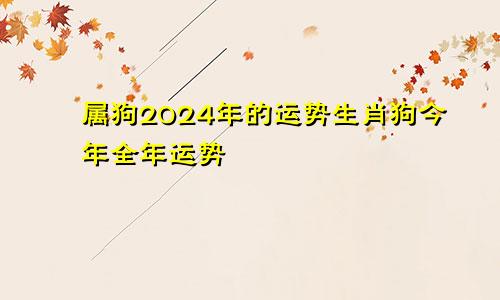 属狗2024年的运势生肖狗今年全年运势